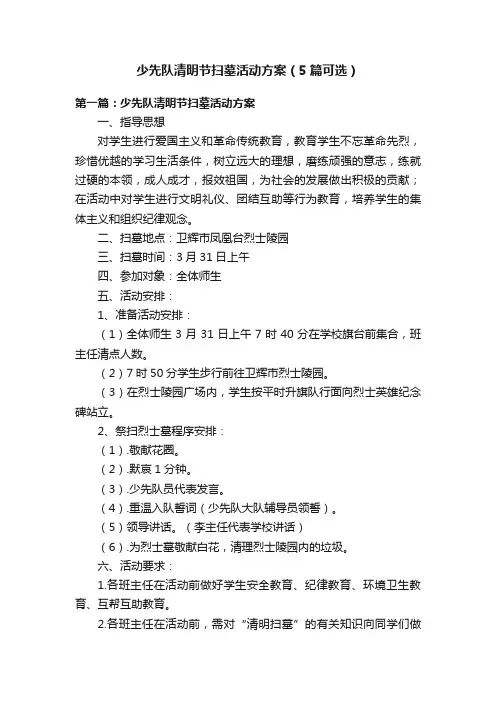 少先队清明节扫墓活动方案（5篇可选）

第一篇：少先队清明节扫墓活动方案

一、指导思想

对学生进行爱国主义和革命传统教育，教育学生不忘革命先烈，珍惜优越的学习生活条件，树立远大的理想，磨练顽强的意志，练就过硬的本领，成人成才，报效祖国，为社会的发展做出积极的贡献；在活动中对学生进行文明礼仪、团结互助等行为教育，培养学生的集体主义和组织纪律观念。

二、扫墓地点：卫辉市凤凰台烈士陵园

三、扫墓时间：3月31日上午

四、参加对象：全体师生

五、活动安排：

1、准备活动安排：

（1）全体师生3月31日上午7时40分在学校旗台前集合，班主任清点人数。

（2）7时50分学生步行前往卫辉市烈士陵园。

（3）在烈士陵园广场内，学生按平时升旗队行面向烈士英雄纪念碑站立。

2、祭扫烈士墓程序安排：

（1）.敬献花圈。

（2）.默哀1分钟。

（3）.少先队员代表发言。

（4）.重温入队誓词（少先队大队辅导员领誓）。

（5）领导讲话。（李主任代表学校讲话）

（6）.为烈士墓敬献白花，清理烈士陵园内的垃圾。

六、活动要求：

1.各班主任在活动前做好学生安全教育、纪律教育、环境卫生教育、互帮互助教育。

2.各班主任在活动前，需对“清明扫墓”的有关知识向同学们做